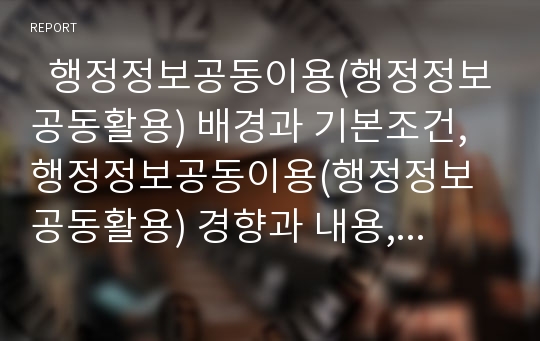 REPORT

행정정보공동이용(행정정보공동활용) 배경과 기본조건, 행정정보공동이용(행정정보공동활용) 경향과 내용,...